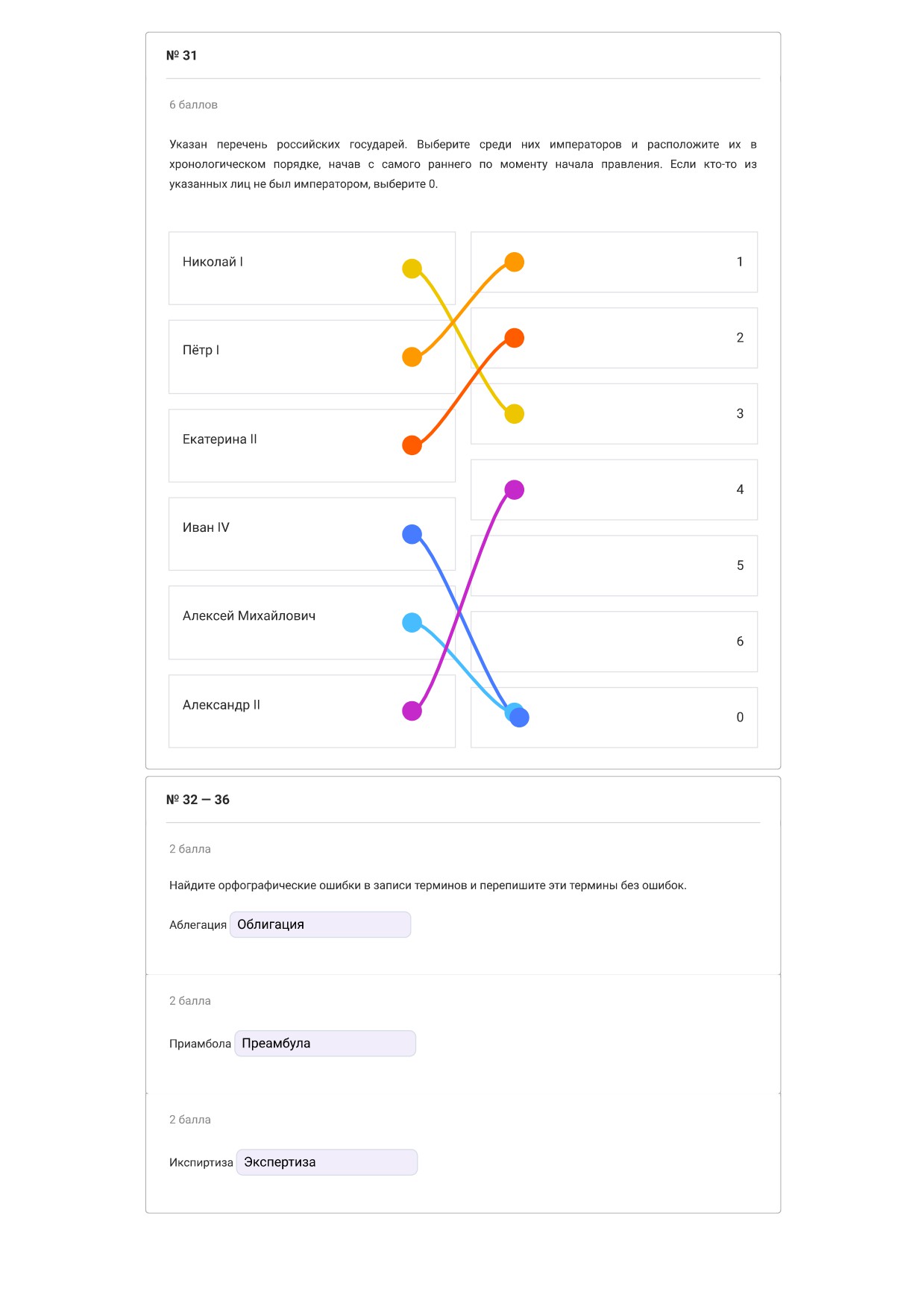 № 31

6 баллов

Указан перечень российских государей. Выберите среди них императоров и расположите их в хронологическом порядке, начав с самого раннего по моменту начала правления. Если кто-то из указанных лиц не был императором, выберите 0.

Николай I

Пётр I

Екатерина II

Иван IV

Алексей Михайлович

Александр II

1

2

3

4

5

6

0

№ 32 — 36

2 балла

Найдите орфографические ошибки в записи терминов и перепишите эти термины без ошибок.

Аблегация Облигация

2 балла

Приамбола Преамбула

2 балла

Икспиртиза Экспертиза